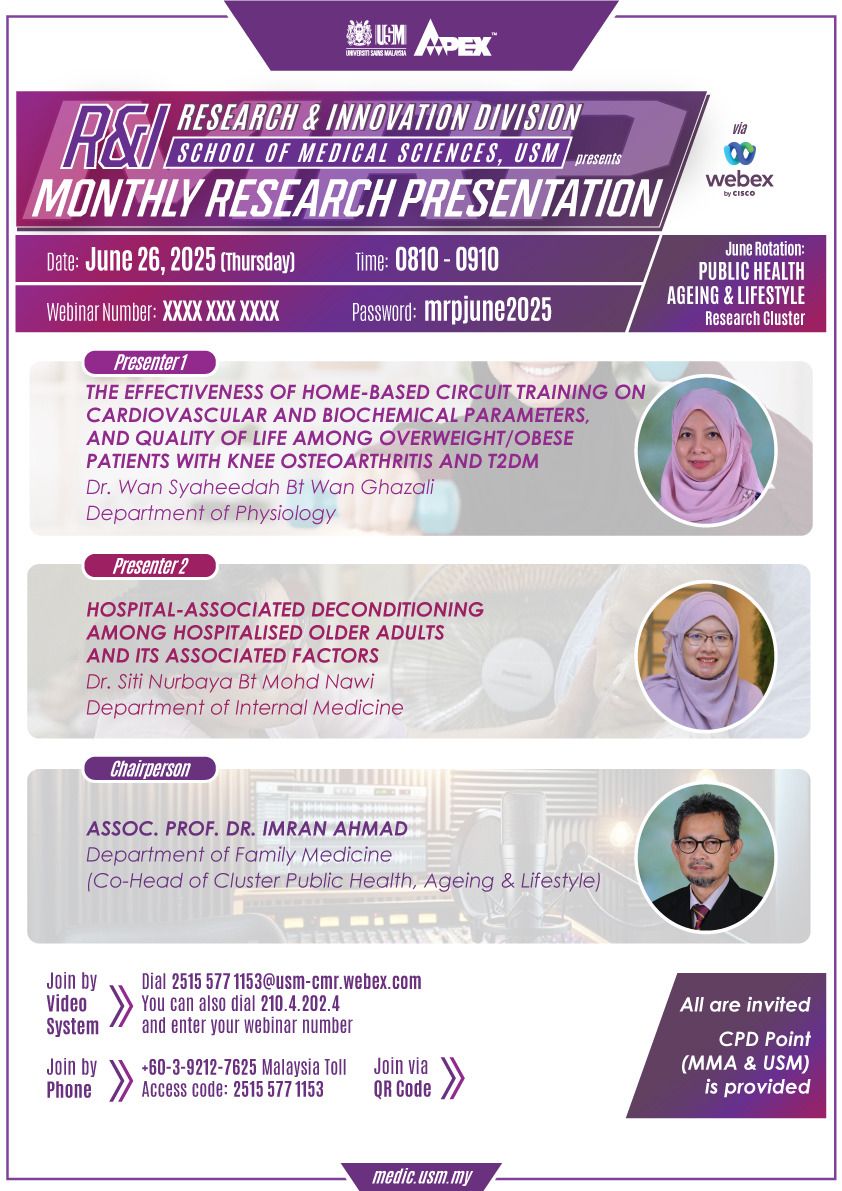 USM UNIVERSITI SAINS MALAYSIA APEX

R&I RESEARCH & INNOVATION DIVISION
SCHOOL OF MEDICAL SCIENCES, USM presents
MONTHLY RESEARCH PRESENTATION

via webex by CISCO

Date: June 26, 2025 (Thursday) Time: 0810 - 0910
Webinar Number: XXXX XXX XXXX Password: mrpjune2025

June Rotation:
PUBLIC HEALTH
AGEING & LIFESTYLE
Research Cluster

Presenter 1
THE EFFECTIVENESS OF HOME-BASED CIRCUIT TRAINING ON CARDIOVASCULAR AND BIOCHEMICAL PARAMETERS, AND QUALITY OF LIFE AMONG OVERWEIGHT/OBESE PATIENTS WITH KNEE OSTEOARTHRITIS AND T2DM
Dr. Wan Syaheedah Bt Wan Ghazali
Department of Physiology

Presenter 2
HOSPITAL-ASSOCIATED DECONDITIONING AMONG HOSPITALISED OLDER ADULTS AND ITS ASSOCIATED FACTORS
Dr. Siti Nurbaya Bt Mohd Nawi
Department of Internal Medicine

Chairperson
ASSOC. PROF. DR. IMRAN AHMAD
Department of Family Medicine
(Co-Head of Cluster Public Health, Ageing & Lifestyle)

Join by Video System
Dial 2515 577 1153@usm-cmr.webex.com
You can also dial 210.4.202.4
and enter your webinar number

Join by Phone
+60-3-9212-7625 Malaysia Toll
Access code: 2515 577 1153

Join via QR Code

All are invited
CPD Point (MMA & USM) is provided

medic.usm.my